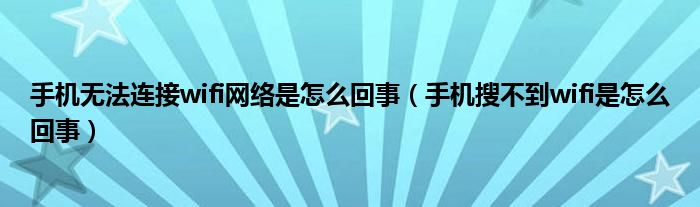 手机无法连接wifi网络是怎么回事（手机搜不到wifi是怎么回事）